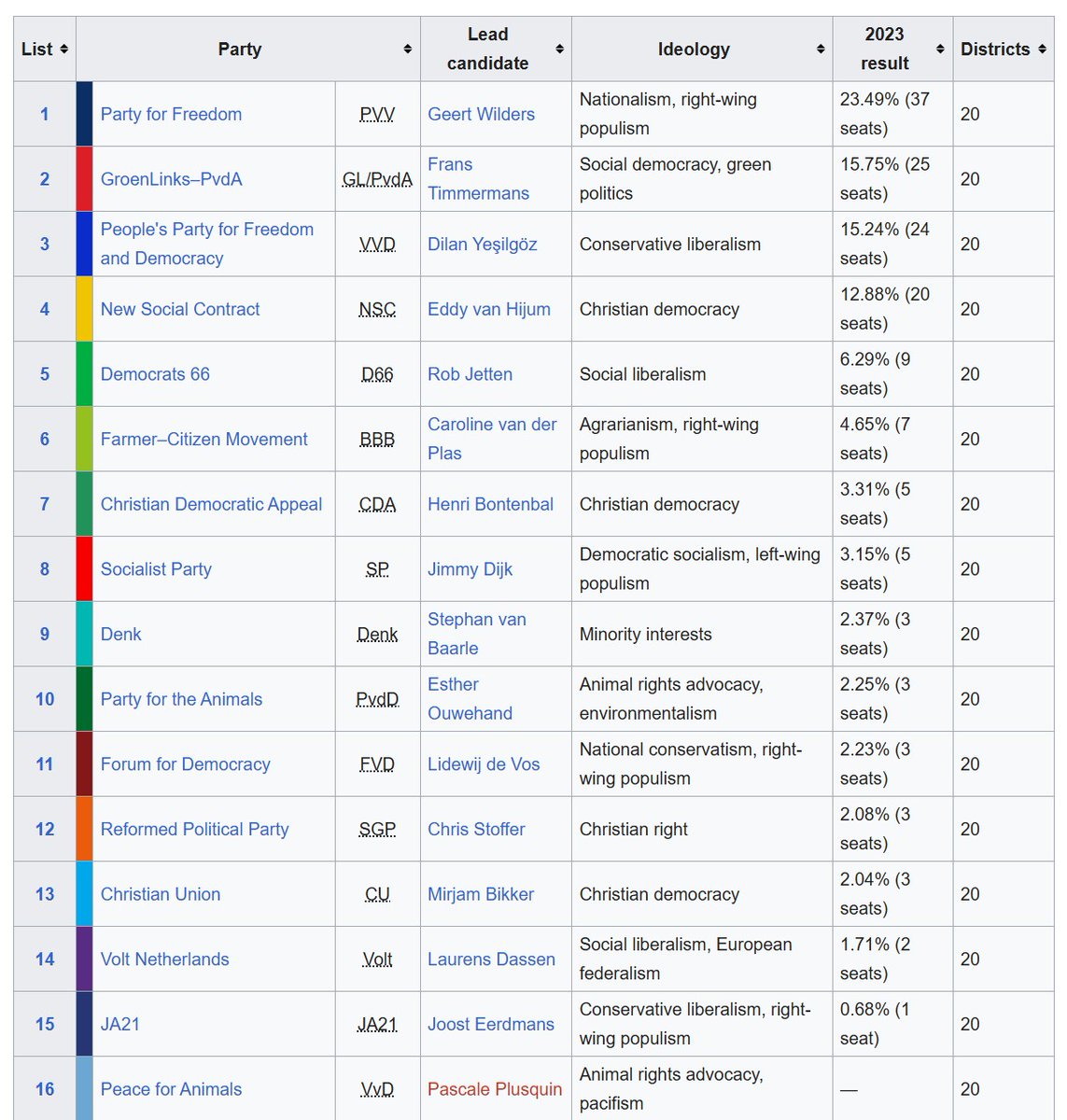 | List | Party | | Lead candidate | Ideology | 2023 result | Districts |
|---|---|---|---|---|---|---|
| 1 | Party for Freedom | PVV | Geert Wilders | Nationalism, right-wing populism | 23.49% (37 seats) | 20 |
| 2 | GroenLinks–PvdA | GL/PvdA | Frans Timmermans | Social democracy, green politics | 15.75% (25 seats) | 20 |
| 3 | People's Party for Freedom and Democracy | VVD | Dilan Yeşilgöz | Conservative liberalism | 15.24% (24 seats) | 20 |
| 4 | New Social Contract | NSC | Eddy van Hijum | Christian democracy | 12.88% (20 seats) | 20 |
| 5 | Democrats 66 | D66 | Rob Jetten | Social liberalism | 6.29% (9 seats) | 20 |
| 6 | Farmer–Citizen Movement | BBB | Caroline van der Plas | Agrarianism, right-wing populism | 4.65% (7 seats) | 20 |
| 7 | Christian Democratic Appeal | CDA | Henri Bontenbal | Christian democracy | 3.31% (5 seats) | 20 |
| 8 | Socialist Party | SP | Jimmy Dijk | Democratic socialism, left-wing populism | 3.15% (5 seats) | 20 |
| 9 | Denk | Denk | Stephan van Baarle | Minority interests | 2.37% (3 seats) | 20 |
| 10 | Party for the Animals | PvdD | Esther Ouwehand | Animal rights advocacy, environmentalism | 2.25% (3 seats) | 20 |
| 11 | Forum for Democracy | FVD | Lidewij de Vos | National conservatism, right-wing populism | 2.23% (3 seats) | 20 |
| 12 | Reformed Political Party | SGP | Chris Stoffer | Christian right | 2.08% (3 seats) | 20 |
| 13 | Christian Union | CU | Mirjam Bikker | Christian democracy | 2.04% (3 seats) | 20 |
| 14 | Volt Netherlands | Volt | Laurens Dassen | Social liberalism, European federalism | 1.71% (2 seats) | 20 |
| 15 | JA21 | JA21 | Joost Eerdmans | Conservative liberalism, right-wing populism | 0.68% (1 seat) | 20 |
| 16 | Peace for Animals | VvD | Pascale Plusquin | Animal rights advocacy, pacifism | — | 20 |